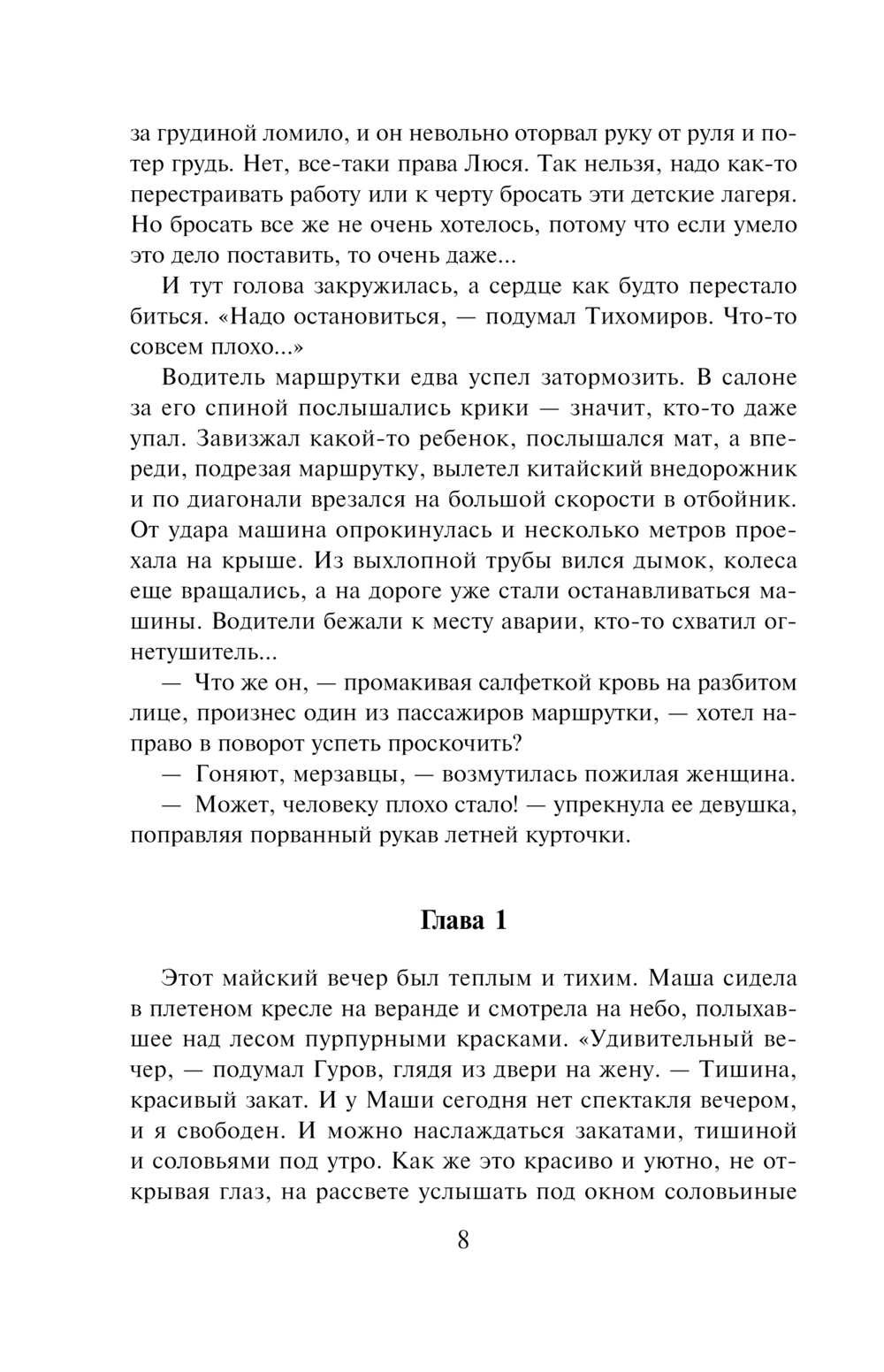 за грудиной ломило, и он невольно оторвал руку от руля и потер грудь. Нет, все-таки права Люся. Так нельзя, надо как-то перестраивать работу или к черту бросать эти детские лагеря. Но бросать все же не очень хотелось, потому что если умело это дело поставить, то очень даже...

И тут голова закружилась, а сердце как будто перестало биться. «Надо остановиться, — подумал Тихомиров. Что-то совсем плохо...»

Водитель маршрутки едва успел затормозить. В салоне за его спиной послышались крики — значит, кто-то даже упал. Завизжал какой-то ребенок, послышался мат, а впереди, подрезая маршрутку, вылетел китайский внедорожник и по диагонали врезался на большой скорости в отбойник. От удара машина опрокинулась и несколько метров проехала на крыше. Из выхлопной трубы вился дымок, колеса еще вращались, а на дороге уже стали останавливаться машины. Водители бежали к месту аварии, кто-то схватил огнетушитель...

— Что же он, — промакивая салфеткой кровь на разбитом лице, произнес один из пассажиров маршрутки, — хотел направо в поворот успеть проскочить?

— Гоняют, мерзавцы, — возмутилась пожилая женщина.

— Может, человеку плохо стало! — упрекнула ее девушка, поправляя порванный рукав летней курточки.

Глава 1

Этот майский вечер был теплым и тихим. Маша сидела в плетеном кресле на веранде и смотрела на небо, полыхавшее над лесом пурпурными красками. «Удивительный вечер, — подумал Гуров, глядя из двери на жену. — Тишина, красивый закат. И у Маши сегодня нет спектакля вечером, и я свободен. И можно наслаждаться закатами, тишиной и соловьями под утро. Как же это красиво и уютно, не открывая глаз, на рассвете услышать под окном соловьиные

8